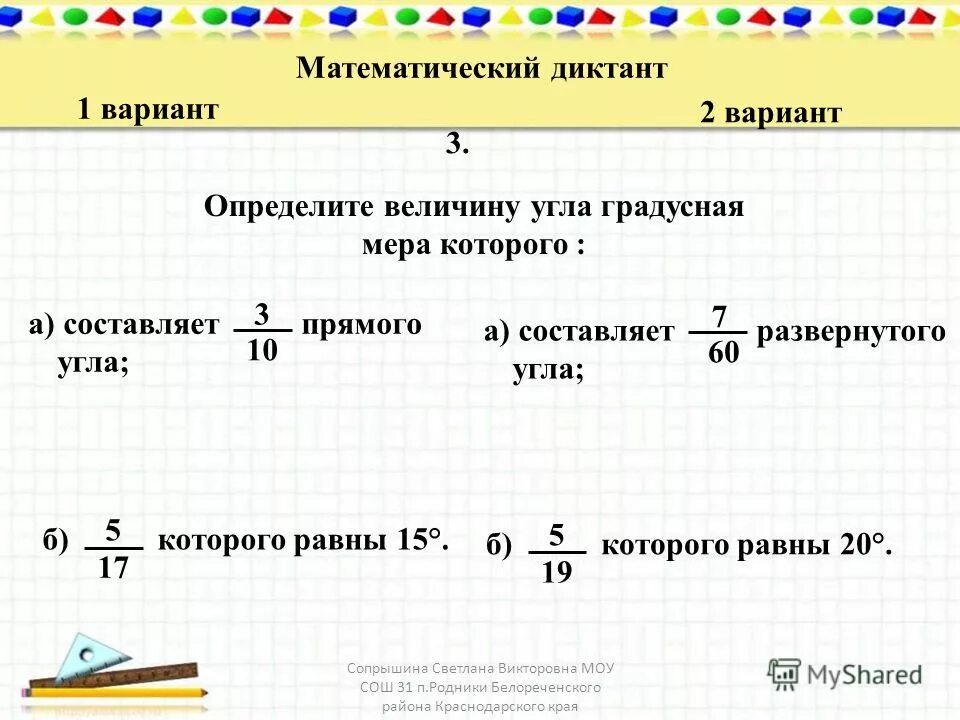 Математический диктант

1 вариант

2 вариант

3.

Определите величину угла градусная мера которого :

а) составляет $\frac{3}{10}$ прямого угла;

б) $\frac{5}{17}$ которого равны 15°.

а) составляет $\frac{7}{60}$ развернутого угла;

б) $\frac{5}{19}$ которого равны 20°.

Сопрышина Светлана Викторовна МОУ СОШ 31 п.Родники Белореченского района Краснодарского края

MyShared